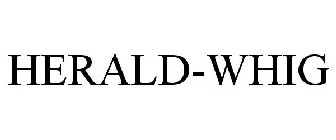 HERALD-WHIG